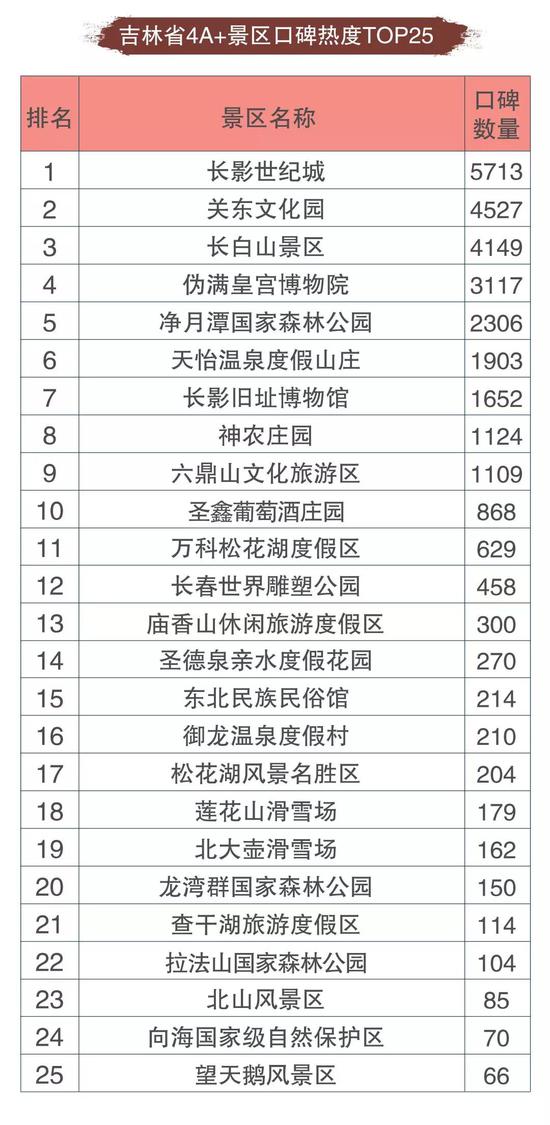 吉林省4A+景区口碑热度TOP25

| 排名 | 景区名称 | 口碑数量 |
|---|---|---|
| 1 | 长影世纪城 | 5713 |
| 2 | 关东文化园 | 4527 |
| 3 | 长白山景区 | 4149 |
| 4 | 伪满皇宫博物院 | 3117 |
| 5 | 净月潭国家森林公园 | 2306 |
| 6 | 天怡温泉度假山庄 | 1903 |
| 7 | 长影旧址博物馆 | 1652 |
| 8 | 神农庄园 | 1124 |
| 9 | 六鼎山文化旅游区 | 1109 |
| 10 | 圣鑫葡萄酒庄园 | 868 |
| 11 | 万科松花湖度假区 | 629 |
| 12 | 长春世界雕塑公园 | 458 |
| 13 | 庙香山休闲旅游度假区 | 300 |
| 14 | 圣德泉亲水度假花园 | 270 |
| 15 | 东北民族民俗馆 | 214 |
| 16 | 御龙温泉度假村 | 210 |
| 17 | 松花湖风景名胜区 | 204 |
| 18 | 莲花山滑雪场 | 179 |
| 19 | 北大壶滑雪场 | 162 |
| 20 | 龙湾群国家森林公园 | 150 |
| 21 | 查干湖旅游度假区 | 114 |
| 22 | 拉法山国家森林公园 | 104 |
| 23 | 北山风景区 | 85 |
| 24 | 向海国家级自然保护区 | 70 |
| 25 | 望天鹅风景区 | 66 |